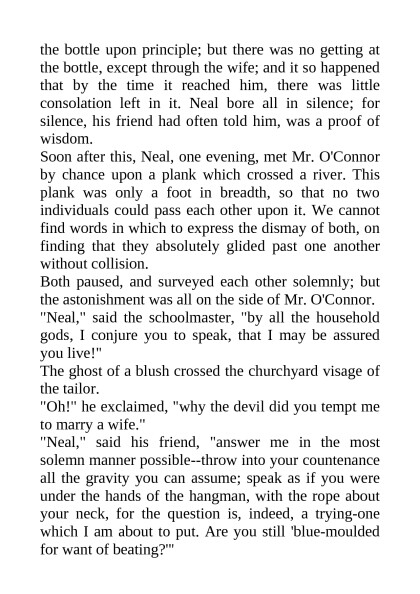 the bottle upon principle; but there was no getting at the bottle, except through the wife; and it so happened that by the time it reached him, there was little consolation left in it. Neal bore all in silence; for silence, his friend had often told him, was a proof of wisdom.

Soon after this, Neal, one evening, met Mr. O'Connor by chance upon a plank which crossed a river. This plank was only a foot in breadth, so that no two individuals could pass each other upon it. We cannot find words in which to express the dismay of both, on finding that they absolutely glided past one another without collision.

Both paused, and surveyed each other solemnly; but the astonishment was all on the side of Mr. O'Connor.

"Neal," said the schoolmaster, "by all the household gods, I conjure you to speak, that I may be assured you live!"

The ghost of a blush crossed the churchyard visage of the tailor.

"Oh!" he exclaimed, "why the devil did you tempt me to marry a wife."

"Neal," said his friend, "answer me in the most solemn manner possible--throw into your countenance all the gravity you can assume; speak as if you were under the hands of the hangman, with the rope about your neck, for the question is, indeed, a trying-one which I am about to put. Are you still 'blue-moulded for want of beating?'"